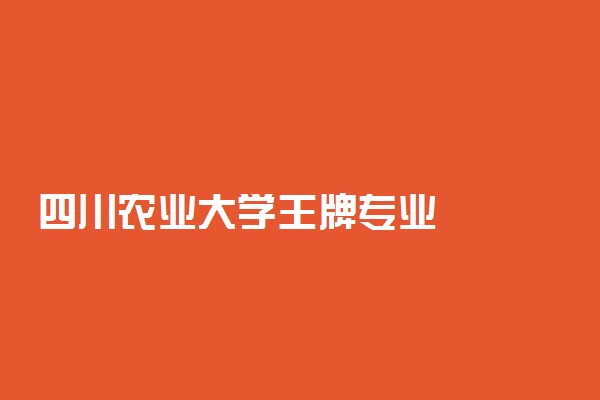 四川农业大学王牌专业